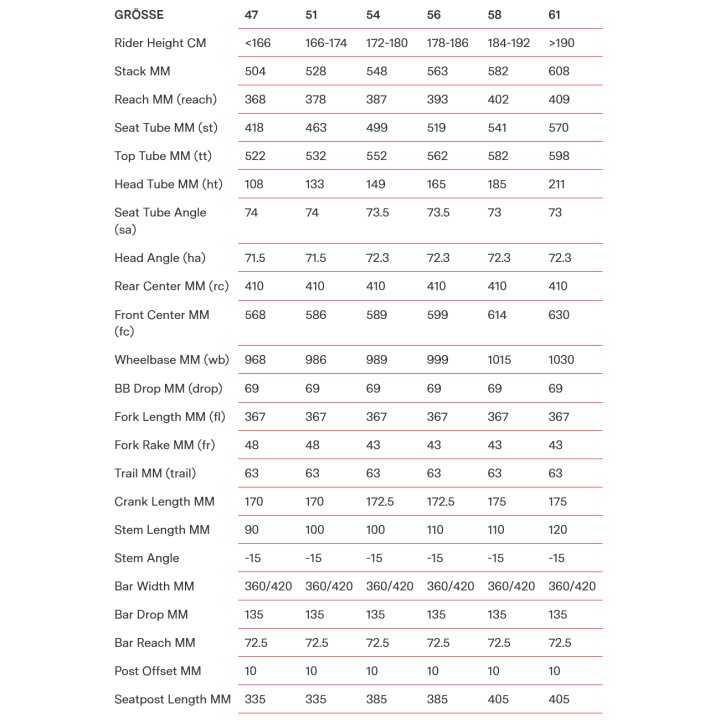 | GRÖSSE | 47 | 51 | 54 | 56 | 58 | 61 |
|---|---|---|---|---|---|---|
| Rider Height CM | <166 | 166-174 | 172-180 | 178-186 | 184-192 | >190 |
| Stack MM | 504 | 528 | 548 | 563 | 582 | 608 |
| Reach MM (reach) | 368 | 378 | 387 | 393 | 402 | 409 |
| Seat Tube MM (st) | 418 | 463 | 499 | 519 | 541 | 570 |
| Top Tube MM (tt) | 522 | 532 | 552 | 562 | 582 | 598 |
| Head Tube MM (ht) | 108 | 133 | 149 | 165 | 185 | 211 |
| Seat Tube Angle (sa) | 74 | 74 | 73.5 | 73.5 | 73 | 73 |
| Head Angle (ha) | 71.5 | 71.5 | 72.3 | 72.3 | 72.3 | 72.3 |
| Rear Center MM (rc) | 410 | 410 | 410 | 410 | 410 | 410 |
| Front Center MM (fc) | 568 | 586 | 589 | 599 | 614 | 630 |
| Wheelbase MM (wb) | 968 | 986 | 989 | 999 | 1015 | 1030 |
| BB Drop MM (drop) | 69 | 69 | 69 | 69 | 69 | 69 |
| Fork Length MM (fl) | 367 | 367 | 367 | 367 | 367 | 367 |
| Fork Rake MM (fr) | 48 | 48 | 43 | 43 | 43 | 43 |
| Trail MM (trail) | 63 | 63 | 63 | 63 | 63 | 63 |
| Crank Length MM | 170 | 170 | 172.5 | 172.5 | 175 | 175 |
| Stem Length MM | 90 | 100 | 100 | 110 | 110 | 120 |
| Stem Angle | -15 | -15 | -15 | -15 | -15 | -15 |
| Bar Width MM | 360/420 | 360/420 | 360/420 | 360/420 | 360/420 | 360/420 |
| Bar Drop MM | 135 | 135 | 135 | 135 | 135 | 135 |
| Bar Reach MM | 72.5 | 72.5 | 72.5 | 72.5 | 72.5 | 72.5 |
| Post Offset MM | 10 | 10 | 10 | 10 | 10 | 10 |
| Seatpost Length MM | 335 | 335 | 385 | 385 | 405 | 405 |